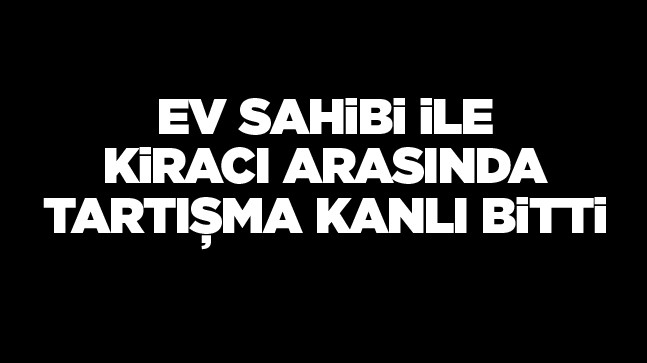 EV SAHİBİ İLE KİRACI ARASINDA TARTIŞMA KANLI BİTTİ